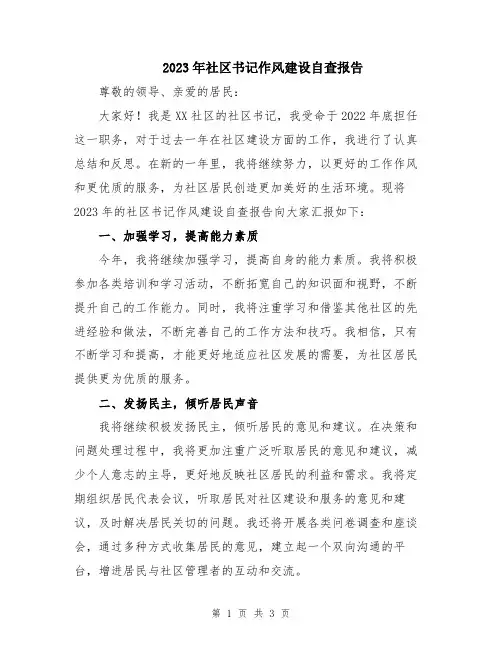 2023年社区书记作风建设自查报告

尊敬的领导、亲爱的居民：

大家好！我是XX社区的社区书记，我受命于2022年底担任这一职务，对于过去一年在社区建设方面的工作，我进行了认真总结和反思。在新的一年里，我将继续努力，以更好的工作作风和更优质的服务，为社区居民创造更加美好的生活环境。现将2023年的社区书记作风建设自查报告向大家汇报如下：

一、加强学习，提高能力素质

今年，我将继续加强学习，提高自身的能力素质。我将积极参加各类培训和学习活动，不断拓宽自己的知识面和视野，不断提升自己的工作能力。同时，我将注重学习和借鉴其他社区的先进经验和做法，不断完善自己的工作方法和技巧。我相信，只有不断学习和提高，才能更好地适应社区发展的需要，为社区居民提供更为优质的服务。

二、发扬民主，倾听居民声音

我将继续积极发扬民主，倾听居民的意见和建议。在决策和问题处理过程中，我将更加注重广泛听取居民的意见和建议，减少个人意志的主导，更好地反映社区居民的利益和需求。我将定期组织居民代表会议，听取居民对社区建设和服务的意见和建议，及时解决居民关切的问题。我还将开展各类问卷调查和座谈会，通过多种方式收集居民的意见，建立起一个双向沟通的平台，增进居民与社区管理者的互动和交流。

第 1 页 共 3 页